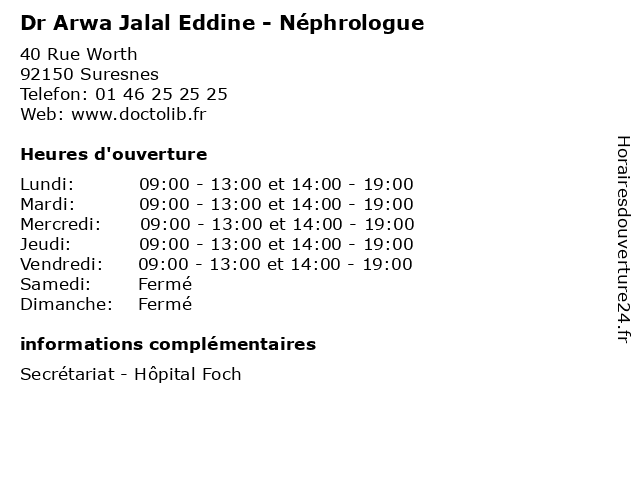 Dr Arwa Jalal Eddine - Néphrologue

40 Rue Worth
92150 Suresnes
Telefon: 01 46 25 25 25
Web: www.doctolib.fr

Heures d'ouverture

Lundi: 09:00 - 13:00 et 14:00 - 19:00
Mardi: 09:00 - 13:00 et 14:00 - 19:00
Mercredi: 09:00 - 13:00 et 14:00 - 19:00
Jeudi: 09:00 - 13:00 et 14:00 - 19:00
Vendredi: 09:00 - 13:00 et 14:00 - 19:00
Samedi: Fermé
Dimanche: Fermé

informations complémentaires

Secrétariat - Hôpital Foch

Horairesdouverture24.fr